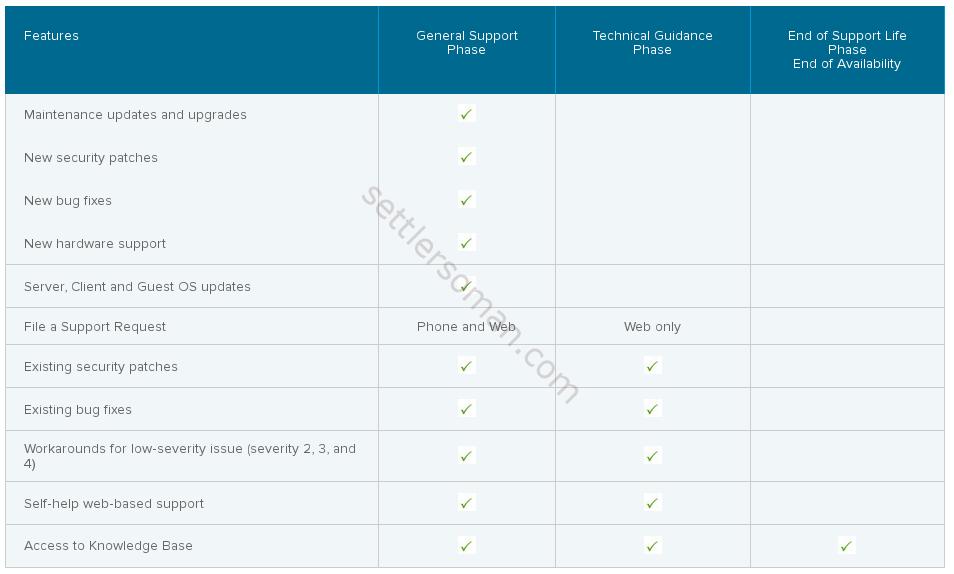 | Features | General Support Phase | Technical Guidance Phase | End of Support Life Phase End of Availability |
|---|---|---|---|
| Maintenance updates and upgrades | ✓ | | |
| New security patches | ✓ | | |
| New bug fixes | ✓ | | |
| New hardware support | ✓ | | |
| Server, Client and Guest OS updates | ✓ | | |
| File a Support Request | Phone and Web | Web only | |
| Existing security patches | ✓ | ✓ | |
| Existing bug fixes | ✓ | ✓ | |
| Workarounds for low-severity issue (severity 2, 3, and 4) | ✓ | ✓ | |
| Self-help web-based support | ✓ | ✓ | |
| Access to Knowledge Base | ✓ | ✓ | ✓ |

settlersoman.com